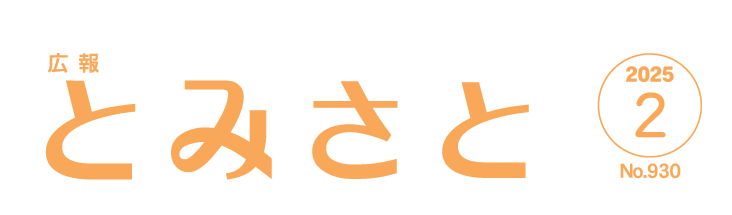 広報
とみさと

2025
2
No.930